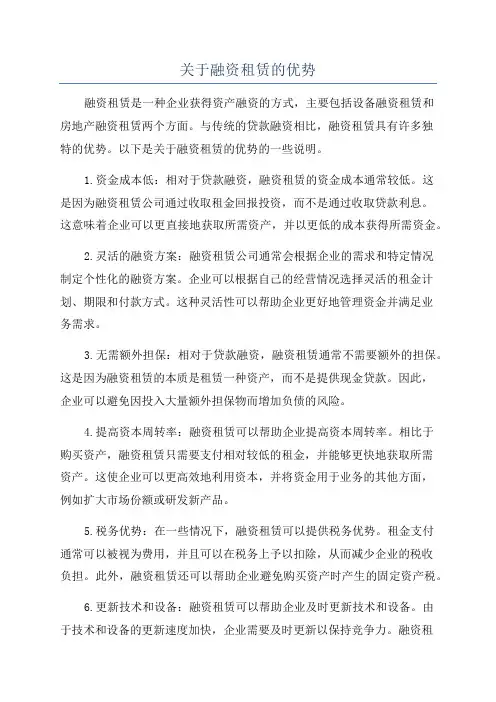 关于融资租赁的优势

融资租赁是一种企业获得资产融资的方式，主要包括设备融资租赁和房地产融资租赁两个方面。与传统的贷款融资相比，融资租赁具有许多独特的优势。以下是关于融资租赁的优势的一些说明。

1.资金成本低：相对于贷款融资，融资租赁的资金成本通常较低。这是因为融资租赁公司通过收取租金回报投资，而不是通过收取贷款利息。这意味着企业可以更直接地获取所需资产，并以更低的成本获得所需资金。

2.灵活的融资方案：融资租赁公司通常会根据企业的需求和特定情况制定个性化的融资方案。企业可以根据自己的经营情况选择灵活的租金计划、期限和付款方式。这种灵活性可以帮助企业更好地管理资金并满足业务需求。

3.无需额外担保：相对于贷款融资，融资租赁通常不需要额外的担保。这是因为融资租赁的本质是租赁一种资产，而不是提供现金贷款。因此，企业可以避免因投入大量额外担保物而增加负债的风险。

4.提高资本周转率：融资租赁可以帮助企业提高资本周转率。相比于购买资产，融资租赁只需要支付相对较低的租金，并能够更快地获取所需资产。这使企业可以更高效地利用资本，并将资金用于业务的其他方面，例如扩大市场份额或研发新产品。

5.税务优势：在一些情况下，融资租赁可以提供税务优势。租金支付通常可以被视为费用，并且可以在税务上予以扣除，从而减少企业的税收负担。此外，融资租赁还可以帮助企业避免购买资产时产生的固定资产税。

6.更新技术和设备：融资租赁可以帮助企业及时更新技术和设备。由于技术和设备的更新速度加快，企业需要及时更新以保持竞争力。融资租